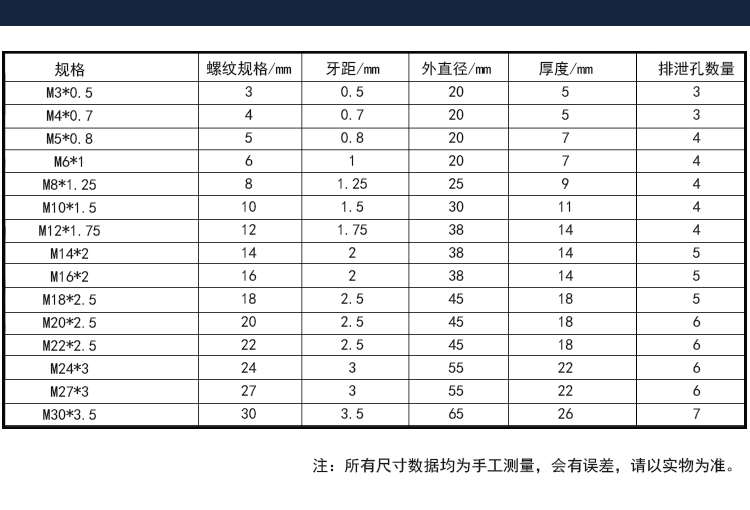 | 规格 | 螺纹规格/mm | 牙距/mm | 外直径/mm | 厚度/mm | 排泄孔数量 |
|---|---|---|---|---|---|
| M3*0.5 | 3 | 0.5 | 20 | 5 | 3 |
| M4*0.7 | 4 | 0.7 | 20 | 5 | 3 |
| M5*0.8 | 5 | 0.8 | 20 | 7 | 4 |
| M6*1 | 6 | 1 | 20 | 7 | 4 |
| M8*1.25 | 8 | 1.25 | 25 | 9 | 4 |
| M10*1.5 | 10 | 1.5 | 30 | 11 | 4 |
| M12*1.75 | 12 | 1.75 | 38 | 14 | 4 |
| M14*2 | 14 | 2 | 38 | 14 | 5 |
| M16*2 | 16 | 2 | 38 | 14 | 5 |
| M18*2.5 | 18 | 2.5 | 45 | 18 | 5 |
| M20*2.5 | 20 | 2.5 | 45 | 18 | 6 |
| M22*2.5 | 22 | 2.5 | 45 | 18 | 6 |
| M24*3 | 24 | 3 | 55 | 22 | 6 |
| M27*3 | 27 | 3 | 55 | 22 | 6 |
| M30*3.5 | 30 | 3.5 | 65 | 26 | 7 |

注：所有尺寸数据均为手工测量，会有误差，请以实物为准。